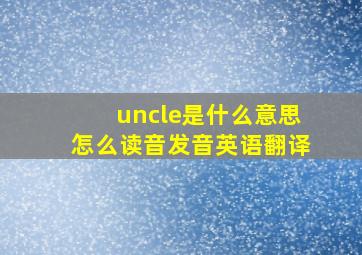 uncle是什么意思
怎么读音发音英语翻译